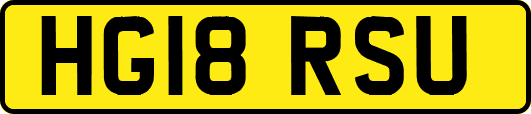 HG18 RSU